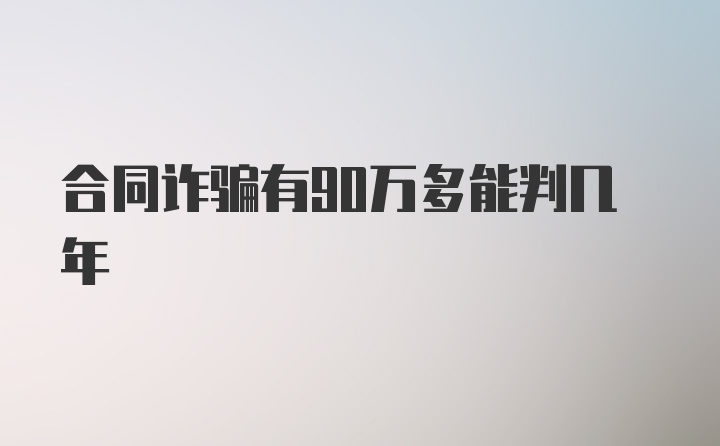 合同诈骗有90万多能判几年